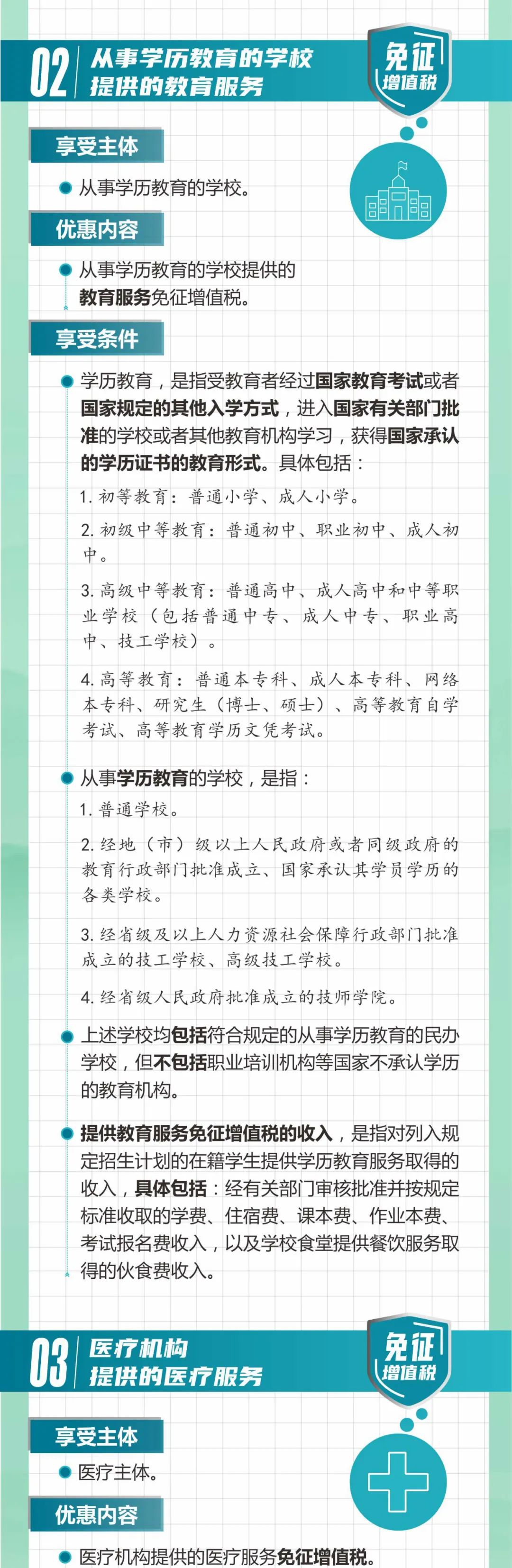 02 从事学历教育的学校提供的教育服务

免征增值税

享受主体

从事学历教育的学校。

优惠内容

从事学历教育的学校提供的教育服务免征增值税。

享受条件

学历教育，是指受教育者经过国家教育考试或者国家规定的其他入学方式，进入国家有关部门批准的学校或者其他教育机构学习，获得国家承认的学历证书的教育形式。具体包括：

1. 初等教育：普通小学、成人小学。

2. 初级中等教育：普通初中、职业初中、成人初中。

3. 高级中等教育：普通高中、成人高中和中等职业学校（包括普通中专、成人中专、职业高中、技工学校）。

4. 高等教育：普通本专科、成人本专科、网络本专科、研究生（博士、硕士）、高等教育自学考试、高等教育学历文凭考试。

从事学历教育的学校，是指：

1. 普通学校。

2. 经地（市）级以上人民政府或者同级政府的教育行政部门批准成立、国家承认其学员学历的各类学校。

3. 经省级及以上人力资源社会保障行政部门批准成立的技工学校、高级技工学校。

4. 经省级人民政府批准成立的技师学院。

上述学校均包括符合规定的从事学历教育的民办学校，但不包括职业培训机构等国家不承认学历的教育机构。

提供教育服务免征增值税的收入，是指对列入规定招生计划的在籍学生提供学历教育服务取得的收入，具体包括：经有关部门审核批准并按规定标准收取的学费、住宿费、课本费、作业本费、考试报名费收入，以及学校食堂提供餐饮服务取得的伙食费收入。

03 医疗机构提供的医疗服务

免征增值税

享受主体

医疗主体。

优惠内容

医疗机构提供的医疗服务免征增值税。